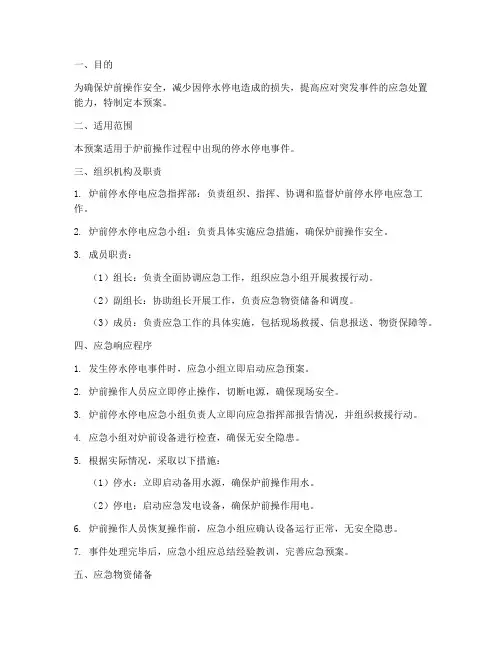 一、目的

为确保炉前操作安全，减少因停水停电造成的损失，提高应对突发事件的应急处置能力，特制定本预案。

二、适用范围

本预案适用于炉前操作过程中出现的停水停电事件。

三、组织机构及职责

1. 炉前停水停电应急指挥部：负责组织、指挥、协调和监督炉前停水停电应急工作。

2. 炉前停水停电应急小组：负责具体实施应急措施，确保炉前操作安全。

3. 成员职责：

（1）组长：负责全面协调应急工作，组织应急小组开展救援行动。

（2）副组长：协助组长开展工作，负责应急物资储备和调度。

（3）成员：负责应急工作的具体实施，包括现场救援、信息报送、物资保障等。

四、应急响应程序

1. 发生停水停电事件时，应急小组立即启动应急预案。

2. 炉前操作人员应立即停止操作，切断电源，确保现场安全。

3. 炉前停水停电应急小组负责人立即向应急指挥部报告情况，并组织救援行动。

4. 应急小组对炉前设备进行检查，确保无安全隐患。

5. 根据实际情况，采取以下措施：

（1）停水：立即启动备用水源，确保炉前操作用水。

（2）停电：启动应急发电设备，确保炉前操作用电。

6. 炉前操作人员恢复操作前，应急小组应确认设备运行正常，无安全隐患。

7. 事件处理完毕后，应急小组应总结经验教训，完善应急预案。

五、应急物资储备